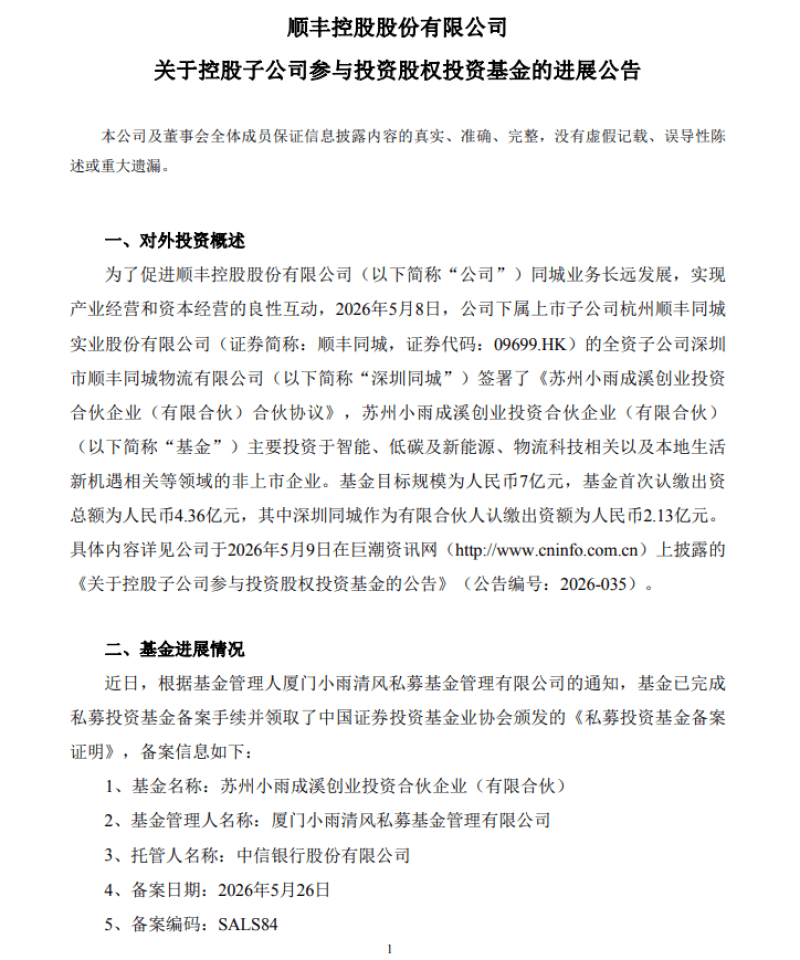 顺丰控股股份有限公司

关于控股子公司参与投资股权投资基金的进展公告

本公司及董事会全体成员保证信息披露内容的真实、准确、完整，没有虚假记载、误导性陈述或重大遗漏。

一、对外投资概述

为了促进顺丰控股股份有限公司（以下简称“公司”）同城业务长远发展，实现产业经营和资本经营的良性互动，2026年5月8日，公司下属上市子公司杭州顺丰同城实业股份有限公司（证券简称：顺丰同城，证券代码：09699.HK）的全资子公司深圳市顺丰同城物流有限公司（以下简称“深圳同城”）签署了《苏州小雨成溪创业投资合伙企业（有限合伙）合伙协议》，苏州小雨成溪创业投资合伙企业（有限合伙）（以下简称“基金”）主要投资于智能、低碳及新能源、物流科技相关以及本地生活新机遇相关等领域的非上市企业。基金目标规模为人民币7亿元，基金首次认缴出资总额为人民币4.36亿元，其中深圳同城作为有限合伙人认缴出资额为人民币2.13亿元。具体内容详见公司于2026年5月9日在巨潮资讯网（http://www.cninfo.com.cn）上披露的《关于控股子公司参与投资股权投资基金的公告》（公告编号：2026-035）。

二、基金进展情况

近日，根据基金管理人厦门小雨清风私募基金管理有限公司的通知，基金已完成私募投资基金备案手续并领取了中国证券投资基金业协会颁发的《私募投资基金备案证明》，备案信息如下：

1、基金名称：苏州小雨成溪创业投资合伙企业（有限合伙）

2、基金管理人名称：厦门小雨清风私募基金管理有限公司

3、托管人名称：中信银行股份有限公司

4、备案日期：2026年5月26日

5、备案编码：SALS84

1